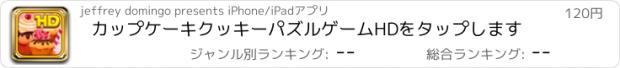 HD

jeffrey domingo presents iPhone/iPadアプリ

120円

カップケーキクッキーパズルゲームHDをタップします

ジャンル別ランキング: --

総合ランキング: --